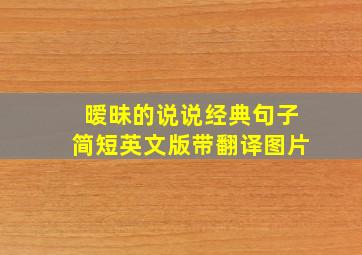 暧昧的说说经典句子
简短英文版带翻译图片